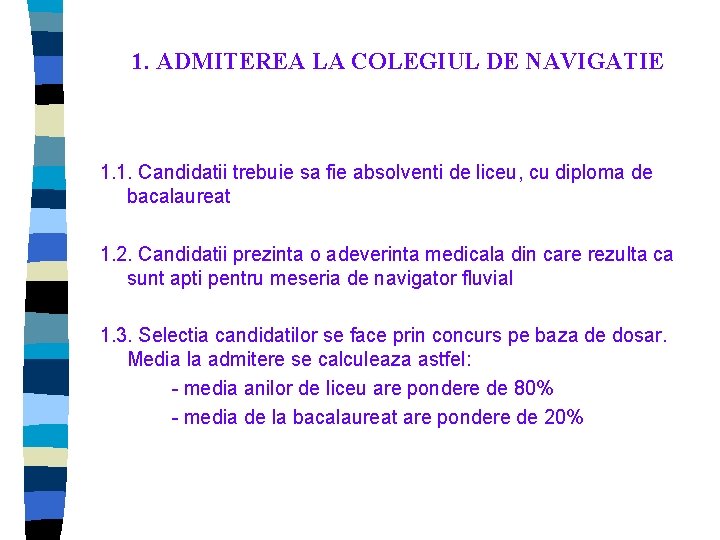 1. ADMITEREA LA COLEGIUL DE NAVIGATIE

1.1. Candidatii trebuie sa fie absolventi de liceu, cu diploma de bacalaureat

1.2. Candidatii prezinta o adeverinta medicala din care rezulta ca sunt apti pentru meseria de navigator fluvial

1.3. Selectia candidatilor se face prin concurs pe baza de dosar. Media la admitere se calculeaza astfel:
- media anilor de liceu are pondere de 80%
- media de la bacalaureat are pondere de 20%